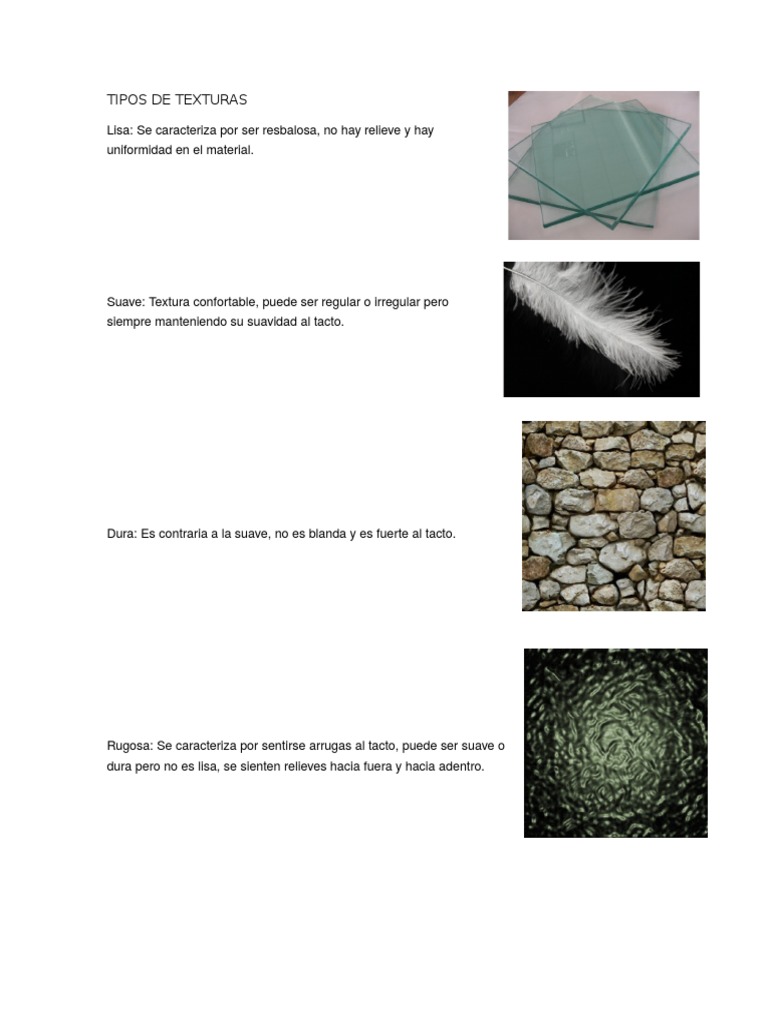 TIPOS DE TEXTURAS

Lisa: Se caracteriza por ser resbalosa, no hay relieve y hay uniformidad en el material.

Suave: Textura confortable, puede ser regular o irregular pero siempre manteniendo su suavidad al tacto.

Dura: Es contraria a la suave, no es blanda y es fuerte al tacto.

Rugosa: Se caracteriza por sentirse arrugas al tacto, puede ser suave o dura pero no es lisa, se sienten relieves hacia fuera y hacia adentro.